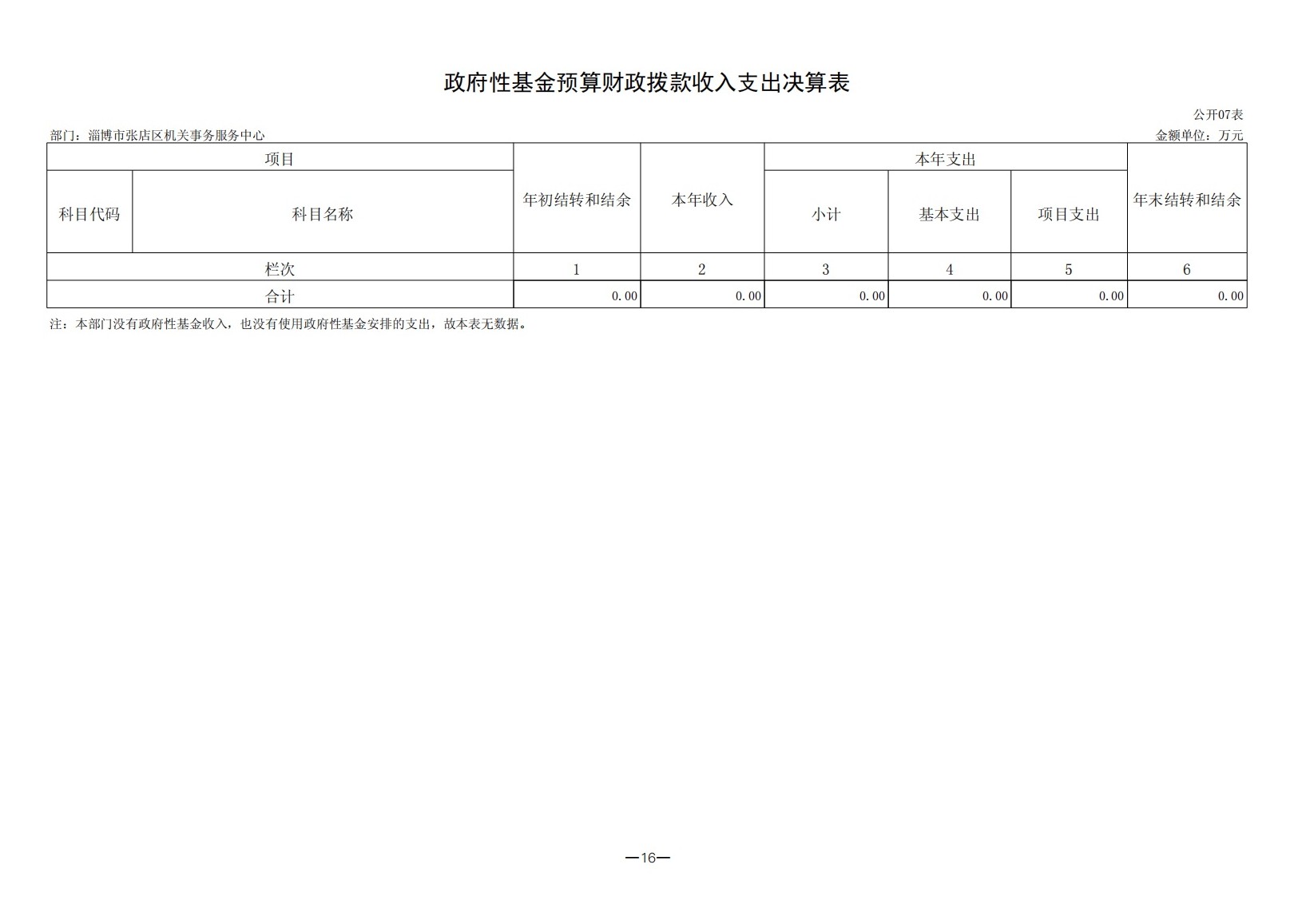 政府性基金预算财政拨款收入支出决算表

公开07表

部门：淄博市张店区机关事务服务中心

金额单位：万元

| 项目 | | 年初结转和结余 | 本年收入 | 本年支出 | | | 年末结转和结余 |
|---|---|---|---|---|---|---|---|
| 科目代码 | 科目名称 | | | 小计 | 基本支出 | 项目支出 | |
| 栏次 | | 1 | 2 | 3 | 4 | 5 | 6 |
| 合计 | | 0.00 | 0.00 | 0.00 | 0.00 | 0.00 | 0.00 |

注：本部门没有政府性基金收入，也没有使用政府性基金安排的支出，故本表无数据。

—16—